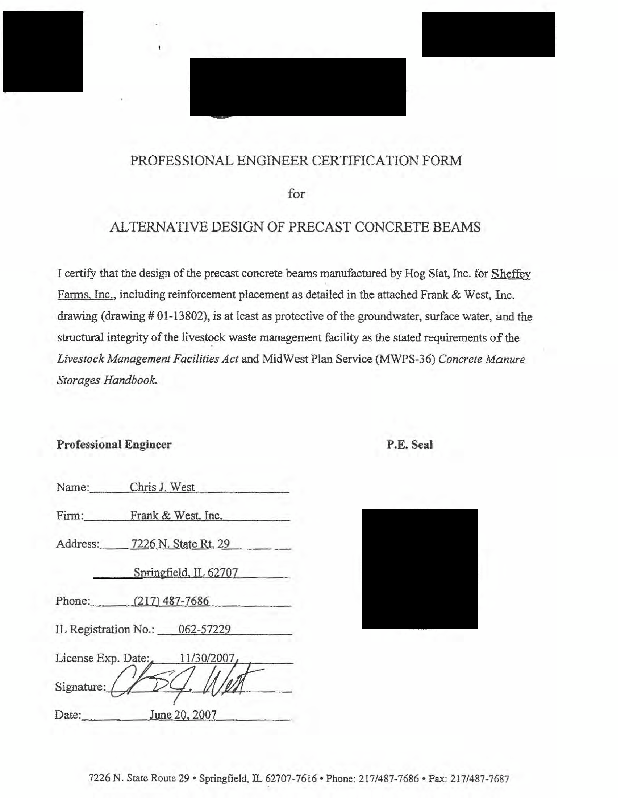 PROFESSIONAL ENGINEER CERTIFICATION FORM

for

ALTERNATIVE DESIGN OF PRECAST CONCRETE BEAMS

I certify that the design of the precast concrete beams manufactured by Hog Slat, Inc. for Sheffey Farms, Inc., including reinforcement placement as detailed in the attached Frank & West, Inc. drawing (drawing # 01-13802), is at least as protective of the groundwater, surface water, and the structural integrity of the livestock waste management facility as the stated requirements of the Livestock Management Facilities Act and MidWest Plan Service (MWPS-36) Concrete Manure Storages Handbook.

Professional Engineer

P.E. Seal

Name: Chris J. West

Firm: Frank & West, Inc.

Address: 7226 N. State Rt. 29

Springfield, IL 62707

Phone: (217) 487-7686

IL Registration No.: 062-57229

License Exp. Date: 11/30/2007

Signature: Chris J. West

Date: June 20, 2007

7226 N. State Route 29 • Springfield, IL 62707-7616 • Phone: 217/487-7686 • Fax: 217/487-7687